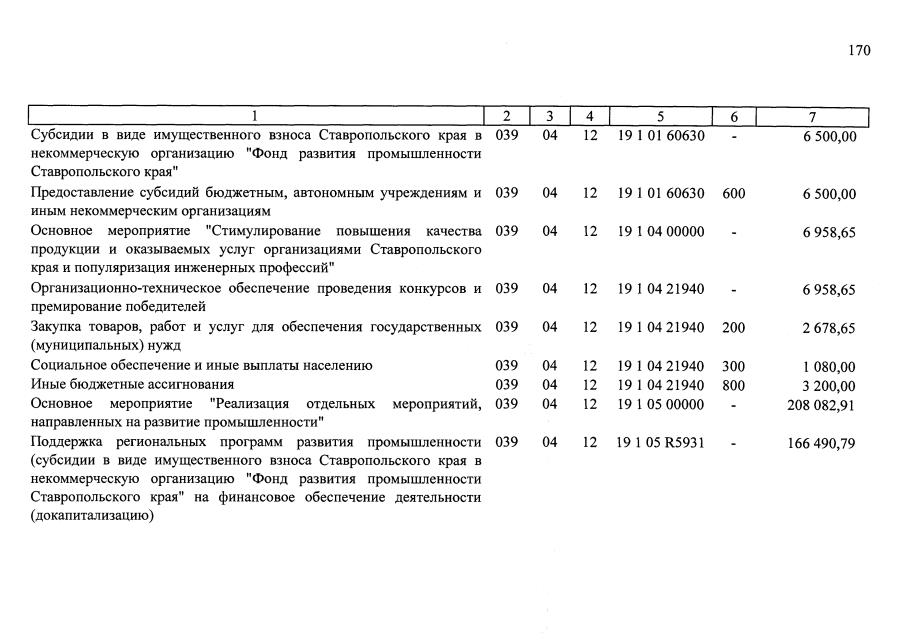 170

| 1 | 2 | 3 | 4 | 5 | 6 | 7 |
|---|---|---|---|---|---|---|
| Субсидии в виде имущественного взноса Ставропольского края в некоммерческую организацию "Фонд развития промышленности Ставропольского края" | 039 | 04 | 12 | 19 1 01 60630 | - | 6 500,00 |
| Предоставление субсидий бюджетным, автономным учреждениям и иным некоммерческим организациям | 039 | 04 | 12 | 19 1 01 60630 | 600 | 6 500,00 |
| Основное мероприятие "Стимулирование повышения качества продукции и оказываемых услуг организациями Ставропольского края и популяризация инженерных профессий" | 039 | 04 | 12 | 19 1 04 00000 | - | 6 958,65 |
| Организационно-техническое обеспечение проведения конкурсов и премирование победителей | 039 | 04 | 12 | 19 1 04 21940 | - | 6 958,65 |
| Закупка товаров, работ и услуг для обеспечения государственных (муниципальных) нужд | 039 | 04 | 12 | 19 1 04 21940 | 200 | 2 678,65 |
| Социальное обеспечение и иные выплаты населению | 039 | 04 | 12 | 19 1 04 21940 | 300 | 1 080,00 |
| Иные бюджетные ассигнования | 039 | 04 | 12 | 19 1 04 21940 | 800 | 3 200,00 |
| Основное мероприятие "Реализация отдельных мероприятий, направленных на развитие промышленности" | 039 | 04 | 12 | 19 1 05 00000 | - | 208 082,91 |
| Поддержка региональных программ развития промышленности (субсидии в виде имущественного взноса Ставропольского края в некоммерческую организацию "Фонд развития промышленности Ставропольского края" на финансовое обеспечение деятельности (докапитализацию) | 039 | 04 | 12 | 19 1 05 R5931 | - | 166 490,79 |